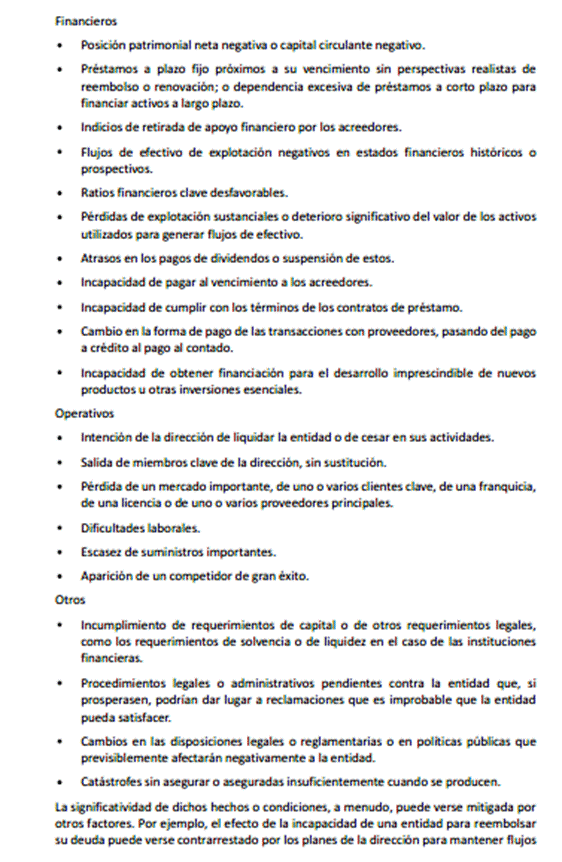 Financieros

• Posición patrimonial neta negativa o capital circulante negativo.

• Préstamos a plazo fijo próximos a su vencimiento sin perspectivas realistas de reembolso o renovación; o dependencia excesiva de préstamos a corto plazo para financiar activos a largo plazo.

• Indicios de retirada de apoyo financiero por los acreedores.

• Flujos de efectivo de explotación negativos en estados financieros históricos o prospectivos.

• Ratios financieros clave desfavorables.

• Pérdidas de explotación sustanciales o deterioro significativo del valor de los activos utilizados para generar flujos de efectivo.

• Atrasos en los pagos de dividendos o suspensión de estos.

• Incapacidad de pagar al vencimiento a los acreedores.

• Incapacidad de cumplir con los términos de los contratos de préstamo.

• Cambio en la forma de pago de las transacciones con proveedores, pasando del pago a crédito al pago al contado.

• Incapacidad de obtener financiación para el desarrollo imprescindible de nuevos productos u otras inversiones esenciales.

Operativos

• Intención de la dirección de liquidar la entidad o de cesar en sus actividades.

• Salida de miembros clave de la dirección, sin sustitución.

• Pérdida de un mercado importante, de uno o varios clientes clave, de una franquicia, de una licencia o de uno o varios proveedores principales.

• Dificultades laborales.

• Escasez de suministros importantes.

• Aparición de un competidor de gran éxito.

Otros

• Incumplimiento de requerimientos de capital o de otros requerimientos legales, como los requerimientos de solvencia o de liquidez en el caso de las instituciones financieras.

• Procedimientos legales o administrativos pendientes contra la entidad que, si prosperasen, podrían dar lugar a reclamaciones que es improbable que la entidad pueda satisfacer.

• Cambios en las disposiciones legales o reglamentarias o en políticas públicas que previsiblemente afectarán negativamente a la entidad.

• Catástrofes sin asegurar o aseguradas insuficientemente cuando se producen.

La significatividad de dichos hechos o condiciones, a menudo, puede verse mitigada por otros factores. Por ejemplo, el efecto de la incapacidad de una entidad para reembolsar su deuda puede verse contrarrestado por los planes de la dirección para mantener flujos